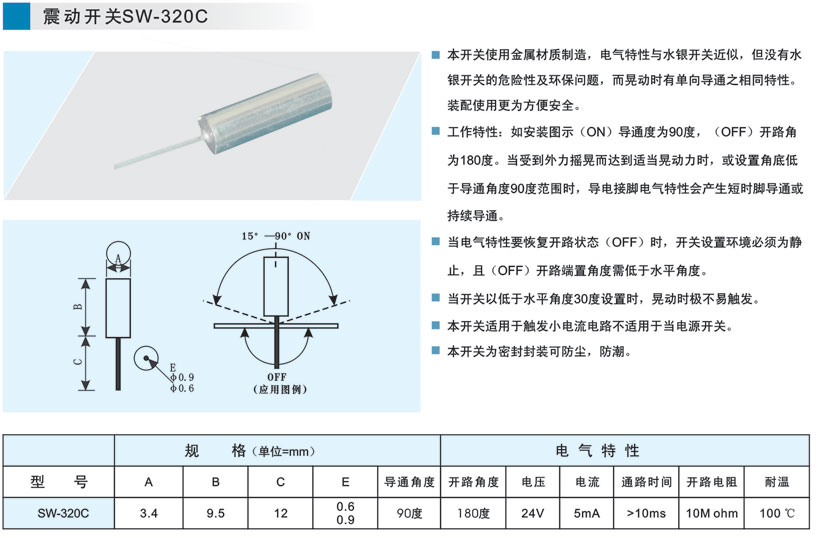 震动开关SW-320C

A
B
C
E
ϕ0.9
ϕ0.6
15° —90° ON
OFF
(应用图例)

■ 本开关使用金属材质制造，电气特性与水银开关近似，但没有水银开关的危险性及环保问题，而晃动时有单向导通之相同特性。装配使用更为方便安全。

■ 工作特性：如安装图示（ON）导通度为90度，（OFF）开路角为180度。当受到外力摇晃而达到适当晃动力时，或设置角底低于导通角度90度范围时，导电接脚电气特性会产生短时脚导通或持续导通。

■ 当电气特性要恢复开路状态（OFF）时，开关设置环境必须为静止，且（OFF）开路端置角度需低于水平角度。

■ 当开关以低于水平角度30度设置时，晃动时极不易触发。

■ 本开关适用于触发小电流电路不适用于当电源开关。

■ 本开关为密封封装可防尘，防潮。

| | 规　格（单位=mm） | | | | | 电　气　特　性 | | | | | |
|---|---|---|---|---|---|---|---|---|---|---|---|
| 型　号 | A | B | C | E | 导通角度 | 开路角度 | 电压 | 电流 | 通路时间 | 开路电阻 | 耐温 |
| SW-320C | 3.4 | 9.5 | 12 | 0.6 0.9 | 90度 | 180度 | 24V | 5mA | >10ms | 10M ohm | 100 ℃ |